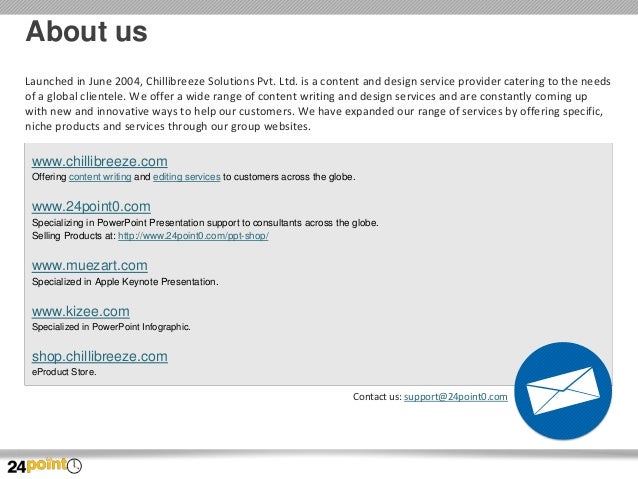 About us

Launched in June 2004, Chillibreeze Solutions Pvt. Ltd. is a content and design service provider catering to the needs of a global clientele. We offer a wide range of content writing and design services and are constantly coming up with new and innovative ways to help our customers. We have expanded our range of services by offering specific, niche products and services through our group websites.

www.chillibreeze.com
Offering content writing and editing services to customers across the globe.

www.24point0.com
Specializing in PowerPoint Presentation support to consultants across the globe.
Selling Products at: http://www.24point0.com/ppt-shop/

www.muezart.com
Specialized in Apple Keynote Presentation.

www.kizee.com
Specialized in PowerPoint Infographic.

shop.chillibreeze.com
eProduct Store.

Contact us: support@24point0.com

24point0